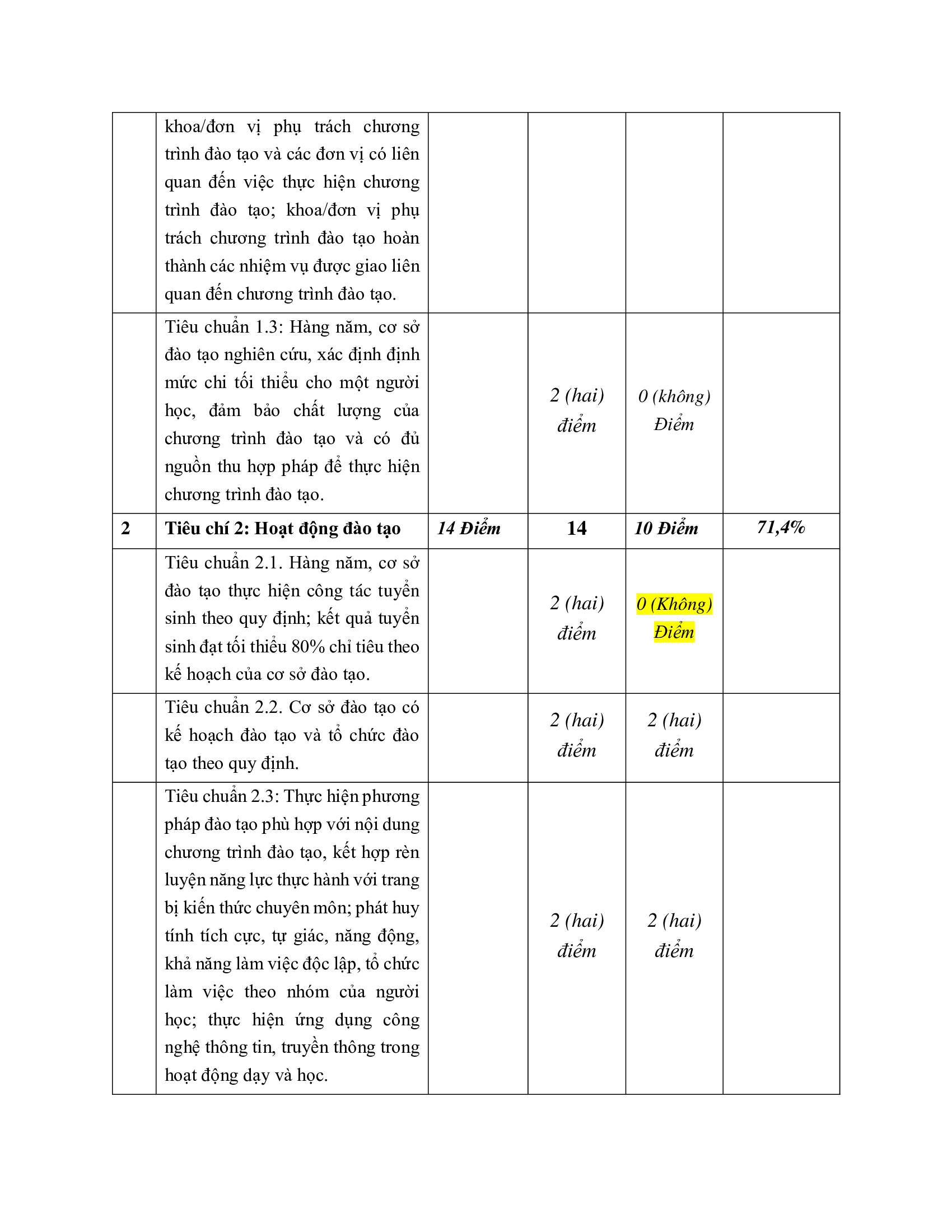 |  | khoa/đơn vị phụ trách chương trình đào tạo và các đơn vị có liên quan đến việc thực hiện chương trình đào tạo; khoa/đơn vị phụ trách chương trình đào tạo hoàn thành các nhiệm vụ được giao liên quan đến chương trình đào tạo. |  |  |  |  |
|---|---|---|---|---|---|
|  | Tiêu chuẩn 1.3: Hàng năm, cơ sở đào tạo nghiên cứu, xác định định mức chi tối thiểu cho một người học, đảm bảo chất lượng của chương trình đào tạo và có đủ nguồn thu hợp pháp để thực hiện chương trình đào tạo. |  | 2 (hai) điểm | 0 (không) Điểm |  |
| 2 | Tiêu chí 2: Hoạt động đào tạo | 14 Điểm | 14 | 10 Điểm | 71,4% |
|  | Tiêu chuẩn 2.1. Hàng năm, cơ sở đào tạo thực hiện công tác tuyển sinh theo quy định; kết quả tuyển sinh đạt tối thiểu 80% chỉ tiêu theo kế hoạch của cơ sở đào tạo. |  | 2 (hai) điểm | 0 (Không) Điểm |  |
|  | Tiêu chuẩn 2.2. Cơ sở đào tạo có kế hoạch đào tạo và tổ chức đào tạo theo quy định. |  | 2 (hai) điểm | 2 (hai) điểm |  |
|  | Tiêu chuẩn 2.3: Thực hiện phương pháp đào tạo phù hợp với nội dung chương trình đào tạo, kết hợp rèn luyện năng lực thực hành với trang bị kiến thức chuyên môn; phát huy tính tích cực, tự giác, năng động, khả năng làm việc độc lập, tổ chức làm việc theo nhóm của người học; thực hiện ứng dụng công nghệ thông tin, truyền thông trong hoạt động dạy và học. |  | 2 (hai) điểm | 2 (hai) điểm |  |